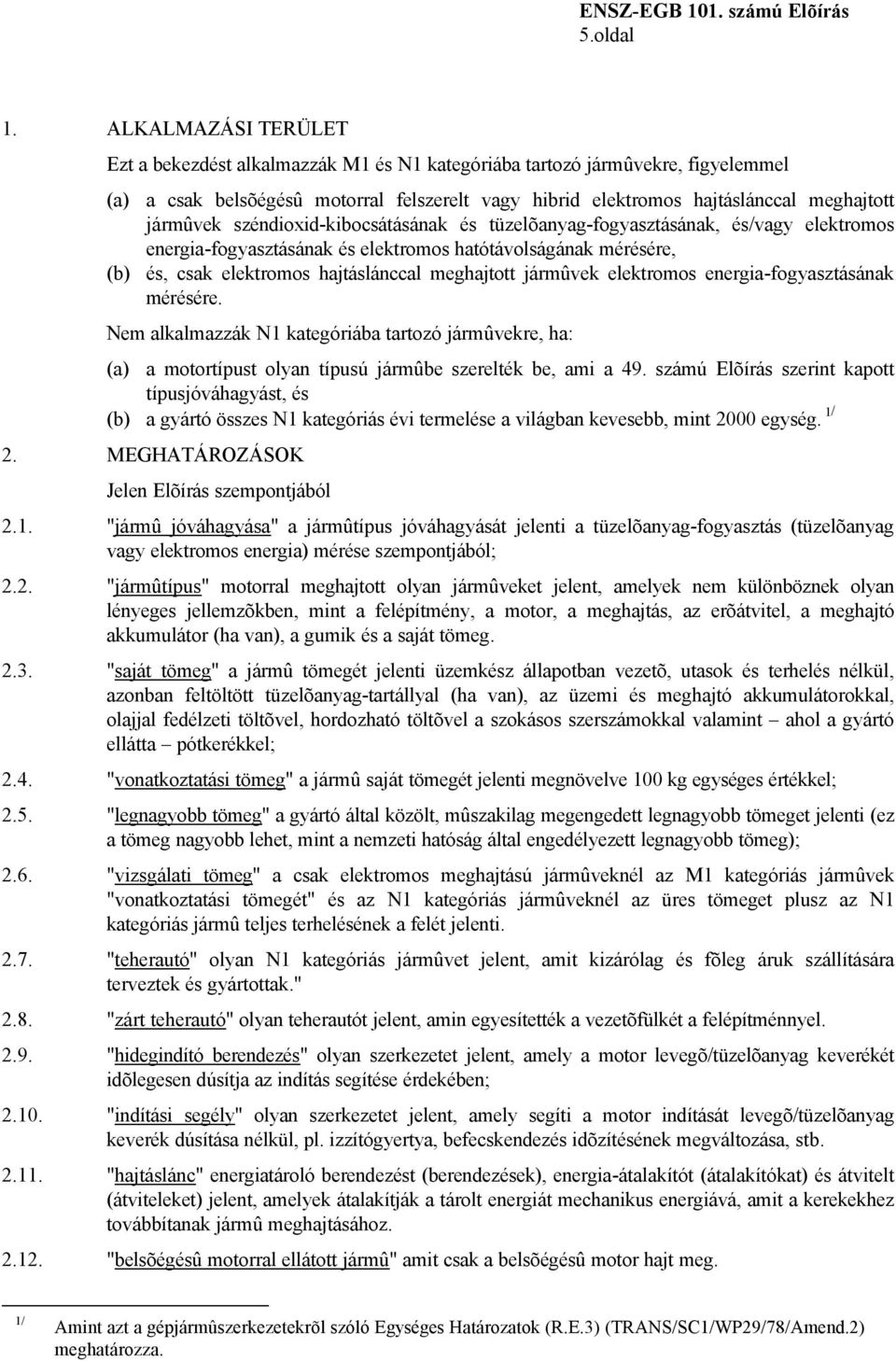 ENSZ-EGB 101. számú Elõírás
5.oldal

1. ALKALMAZÁSI TERÜLET

Ezt a bekezdést alkalmazzák M1 és N1 kategóriába tartozó jármûvekre, figyelemmel

(a) a csak belsõégésû motorral felszerelt vagy hibrid elektromos hajtáslánccal meghajtott jármûvek széndioxid-kibocsátásának és tüzelõanyag-fogyasztásának, és/vagy elektromos energia-fogyasztásának és elektromos hatótávolságának mérésére,

(b) és, csak elektromos hajtáslánccal meghajtott jármûvek elektromos energia-fogyasztásának mérésére.

Nem alkalmazzák N1 kategóriába tartozó jármûvekre, ha:

(a) a motortípust olyan típusú jármûbe szerelték be, ami a 49. számú Elõírás szerint kapott típusjóváhagyást, és

(b) a gyártó összes N1 kategóriás évi termelése a világban kevesebb, mint 2000 egység. $^{1/}$

2. MEGHATÁROZÁSOK

Jelen Elõírás szempontjából

2.1. "jármû jóváhagyása" a jármûtípus jóváhagyását jelenti a tüzelõanyag-fogyasztás (tüzelõanyag vagy elektromos energia) mérése szempontjából;

2.2. "jármûtípus" motorral meghajtott olyan jármûveket jelent, amelyek nem különböznek olyan lényeges jellemzõkben, mint a felépítmény, a motor, a meghajtás, az erõátvitel, a meghajtó akkumulátor (ha van), a gumik és a saját tömeg.

2.3. "saját tömeg" a jármû tömegét jelenti üzemkész állapotban vezetõ, utasok és terhelés nélkül, azonban feltöltött tüzelõanyag-tartállyal (ha van), az üzemi és meghajtó akkumulátorokkal, olajjal fedélzeti töltõvel, hordozható töltõvel a szokásos szerszámokkal valamint – ahol a gyártó ellátta – pótkerékkel;

2.4. "vonatkoztatási tömeg" a jármû saját tömegét jelenti megnövelve 100 kg egységes értékkel;

2.5. "legnagyobb tömeg" a gyártó által közölt, mûszakilag megengedett legnagyobb tömeget jelenti (ez a tömeg nagyobb lehet, mint a nemzeti hatóság által engedélyezett legnagyobb tömeg);

2.6. "vizsgálati tömeg" a csak elektromos meghajtású jármûveknél az M1 kategóriás jármûvek "vonatkoztatási tömegét" és az N1 kategóriás jármûveknél az üres tömeget plusz az N1 kategóriás jármû teljes terhelésének a felét jelenti.

2.7. "teherautó" olyan N1 kategóriás jármûvet jelent, amit kizárólag és fõleg áruk szállítására terveztek és gyártottak."

2.8. "zárt teherautó" olyan teherautót jelent, amin egyesítették a vezetõfülkét a felépítménnyel.

2.9. "hidegindító berendezés" olyan szerkezetet jelent, amely a motor levegõ/tüzelõanyag keverékét idõlegesen dúsítja az indítás segítése érdekében;

2.10. "indítási segély" olyan szerkezetet jelent, amely segíti a motor indítását levegõ/tüzelõanyag keverék dúsítása nélkül, pl. izzítógyertya, befecskendezés idõzítésének megváltozása, stb.

2.11. "hajtáslánc" energiatároló berendezést (berendezések), energia-átalakítót (átalakítókat) és átvitelt (átviteleket) jelent, amelyek átalakítják a tárolt energiát mechanikus energiává, amit a kerekekhez továbbítanak jármû meghajtásához.

2.12. "belsõégésû motorral ellátott jármû" amit csak a belsõégésû motor hajt meg.

$^{1/}$ Amint azt a gépjármûszerkezetekrõl szóló Egységes Határozatok (R.E.3) (TRANS/SC1/WP29/78/Amend.2) meghatározza.